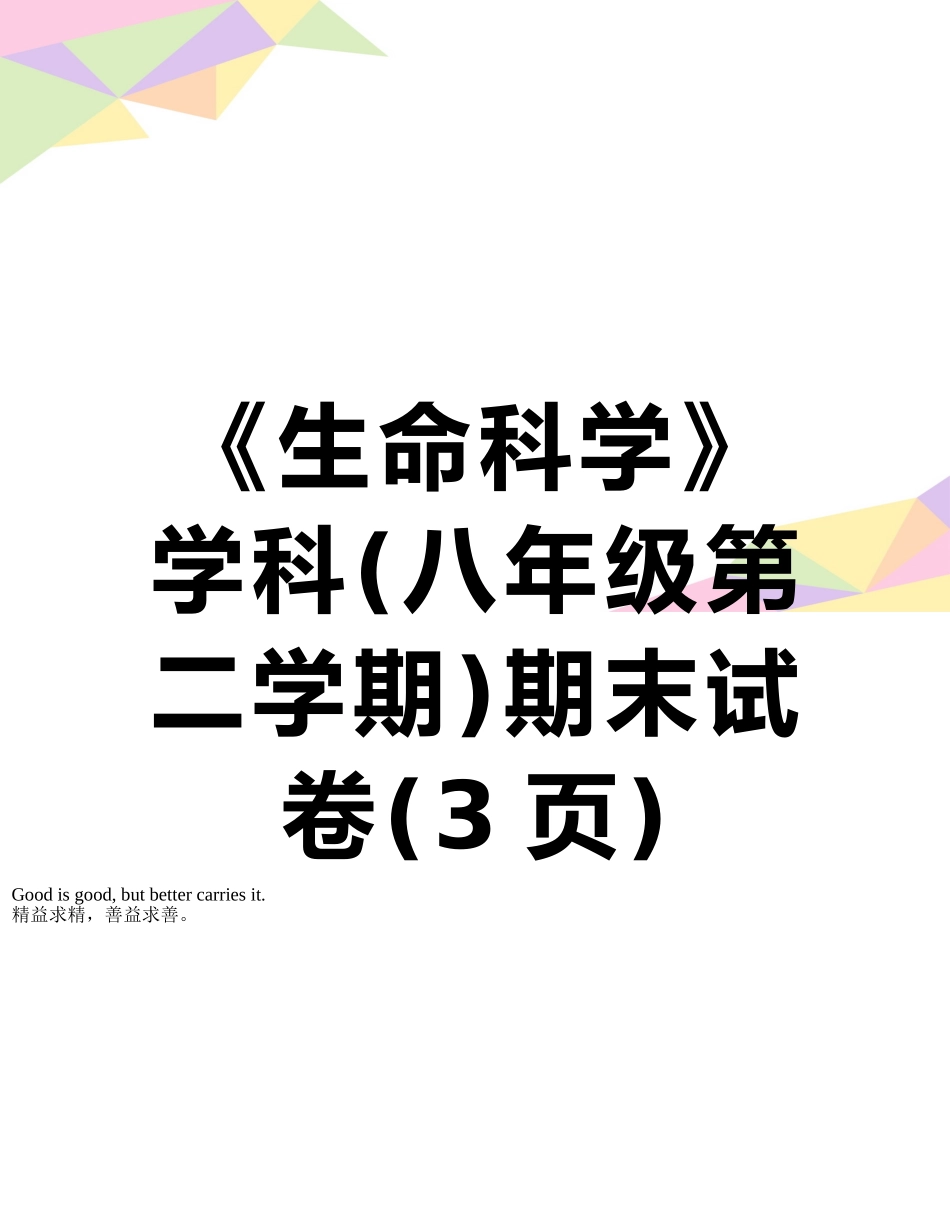 《生命科学》学科(八年级第二学期)期末试卷(3 页)

Good is good, but better carries it.
精益求精，善益求善。